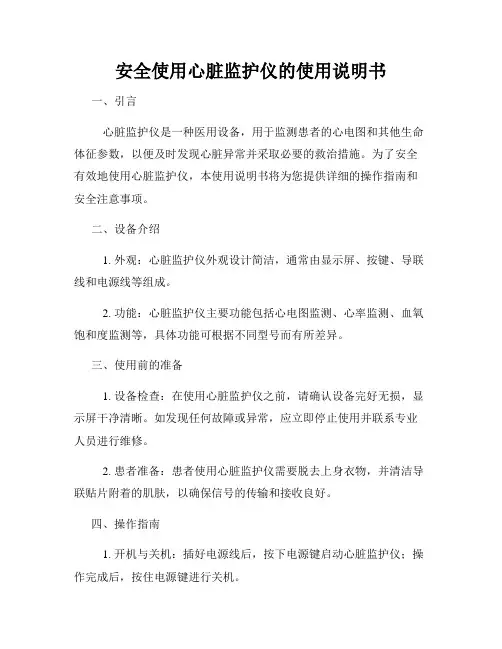 安全使用心脏监护仪的使用说明书

一、引言

心脏监护仪是一种医用设备，用于监测患者的心电图和其他生命体征参数，以便及时发现心脏异常并采取必要的救治措施。为了安全有效地使用心脏监护仪，本使用说明书将为您提供详细的操作指南和安全注意事项。

二、设备介绍

1. 外观：心脏监护仪外观设计简洁，通常由显示屏、按键、导联线和电源线等组成。

2. 功能：心脏监护仪主要功能包括心电图监测、心率监测、血氧饱和度监测等，具体功能可根据不同型号而有所差异。

三、使用前的准备

1. 设备检查：在使用心脏监护仪之前，请确认设备完好无损，显示屏干净清晰。如发现任何故障或异常，应立即停止使用并联系专业人员进行维修。

2. 患者准备：患者使用心脏监护仪需要脱去上身衣物，并清洁导联贴片附着的肌肤，以确保信号的传输和接收良好。

四、操作指南

1. 开机与关机：插好电源线后，按下电源键启动心脏监护仪；操作完成后，按住电源键进行关机。